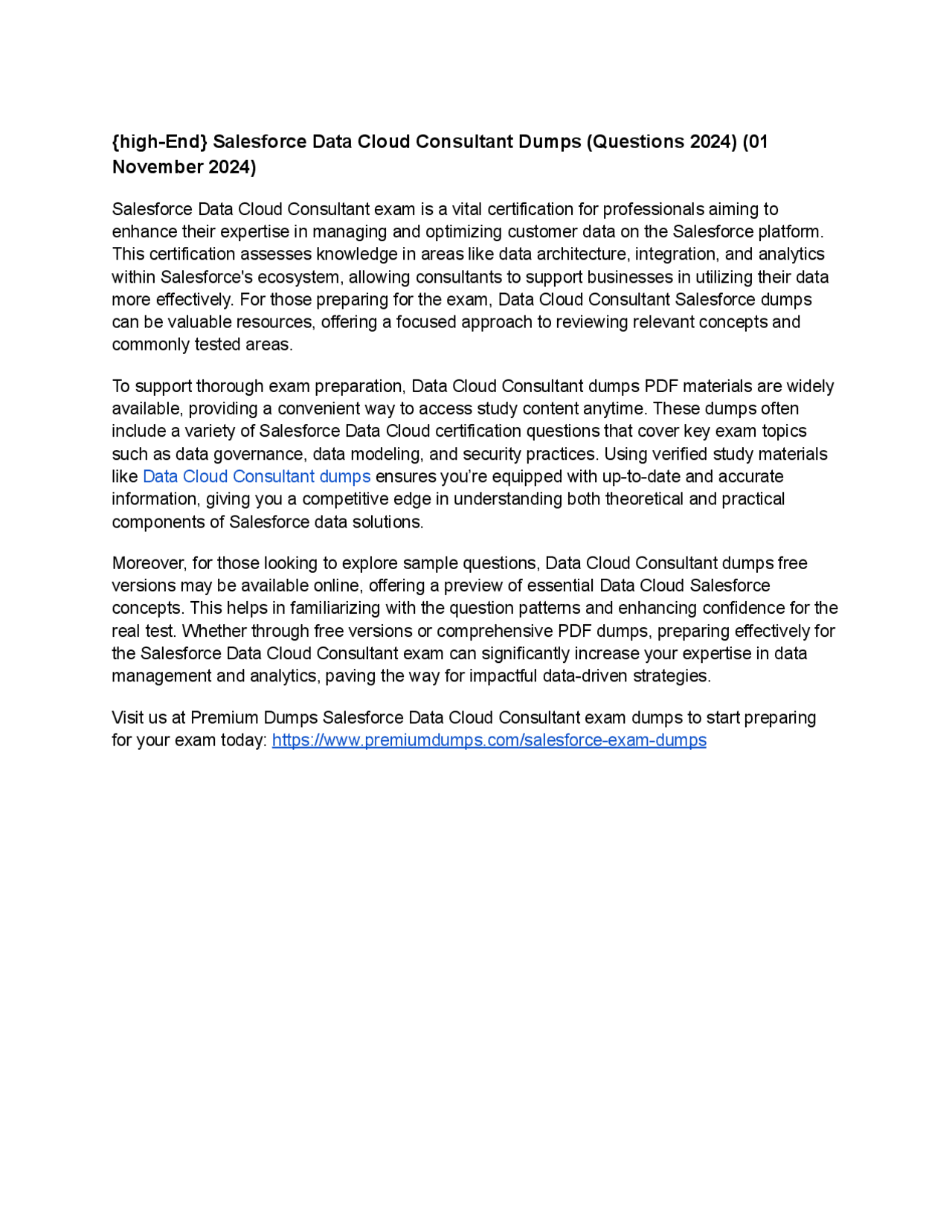 {high-End} Salesforce Data Cloud Consultant Dumps (Questions 2024) (01 November 2024)

Salesforce Data Cloud Consultant exam is a vital certification for professionals aiming to enhance their expertise in managing and optimizing customer data on the Salesforce platform. This certification assesses knowledge in areas like data architecture, integration, and analytics within Salesforce's ecosystem, allowing consultants to support businesses in utilizing their data more effectively. For those preparing for the exam, Data Cloud Consultant Salesforce dumps can be valuable resources, offering a focused approach to reviewing relevant concepts and commonly tested areas.

To support thorough exam preparation, Data Cloud Consultant dumps PDF materials are widely available, providing a convenient way to access study content anytime. These dumps often include a variety of Salesforce Data Cloud certification questions that cover key exam topics such as data governance, data modeling, and security practices. Using verified study materials like Data Cloud Consultant dumps ensures you're equipped with up-to-date and accurate information, giving you a competitive edge in understanding both theoretical and practical components of Salesforce data solutions.

Moreover, for those looking to explore sample questions, Data Cloud Consultant dumps free versions may be available online, offering a preview of essential Data Cloud Salesforce concepts. This helps in familiarizing with the question patterns and enhancing confidence for the real test. Whether through free versions or comprehensive PDF dumps, preparing effectively for the Salesforce Data Cloud Consultant exam can significantly increase your expertise in data management and analytics, paving the way for impactful data-driven strategies.

Visit us at Premium Dumps Salesforce Data Cloud Consultant exam dumps to start preparing for your exam today: https://www.premiumdumps.com/salesforce-exam-dumps